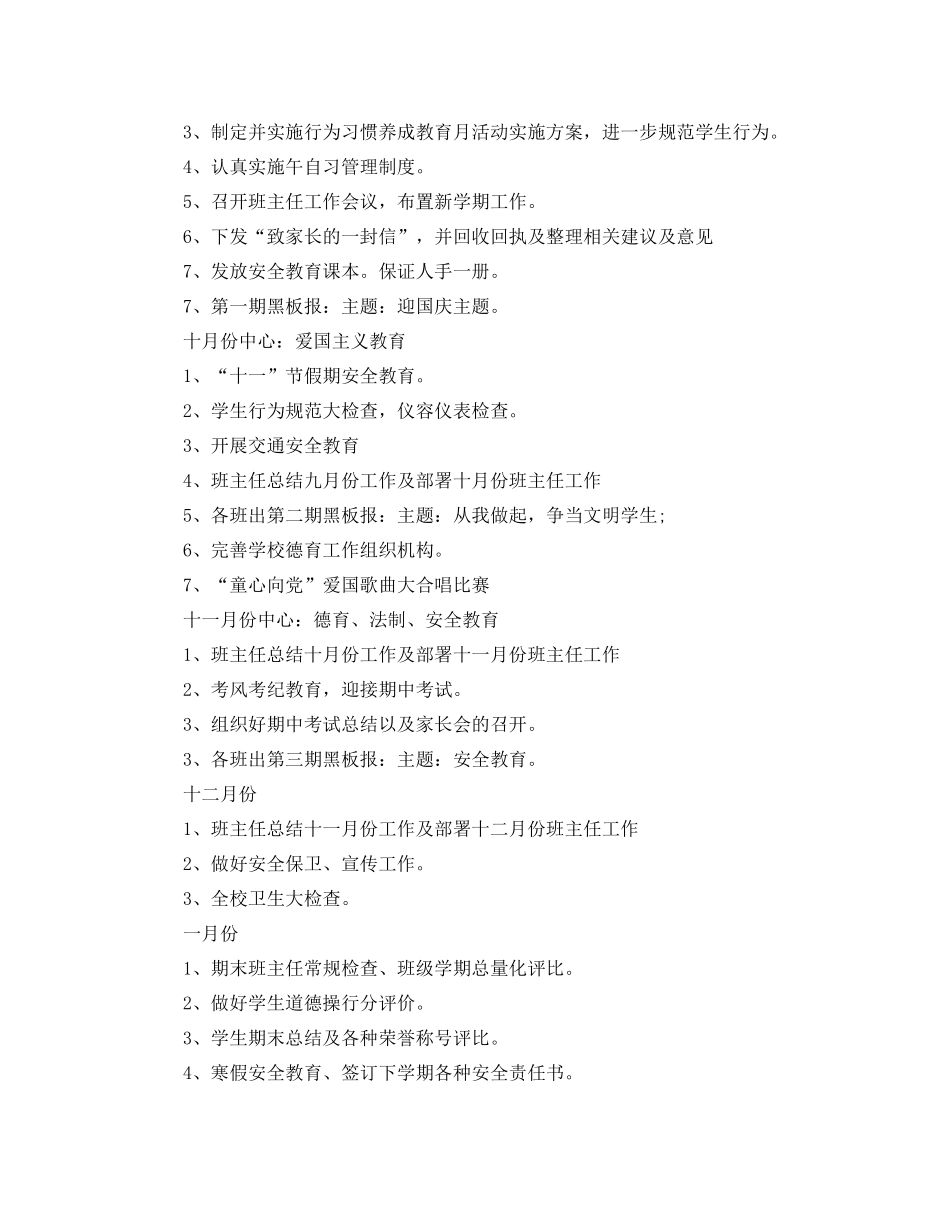 3、制定并实施行为习惯养成教育月活动实施方案，进一步规范学生行为。
4、认真实施午自习管理制度。
5、召开班主任工作会议，布置新学期工作。
6、下发“致家长的一封信”，并回收回执及整理相关建议及意见
7、发放安全教育课本。保证人手一册。
7、第一期黑板报：主题：迎国庆主题。
十月份中心：爱国主义教育
1、“十一”节假期安全教育。
2、学生行为规范大检查，仪容仪表检查。
3、开展交通安全教育
4、班主任总结九月份工作及部署十月份班主任工作
5、各班出第二期黑板报：主题：从我做起，争当文明学生；
6、完善学校德育工作组织机构。
7、“童心向党”爱国歌曲大合唱比赛
十一月份中心：德育、法制、安全教育
1、班主任总结十月份工作及部署十一月份班主任工作
2、考风考纪教育，迎接期中考试。
3、组织好期中考试总结以及家长会的召开。
3、各班出第三期黑板报：主题：安全教育。
十二月份
1、班主任总结十一月份工作及部署十二月份班主任工作
2、做好安全保卫、宣传工作。
3、全校卫生大检查。
一月份
1、期末班主任常规检查、班级学期总量化评比。
2、做好学生道德操行分评价。
3、学生期末总结及各种荣誉称号评比。
4、寒假安全教育、签订下学期各种安全责任书。